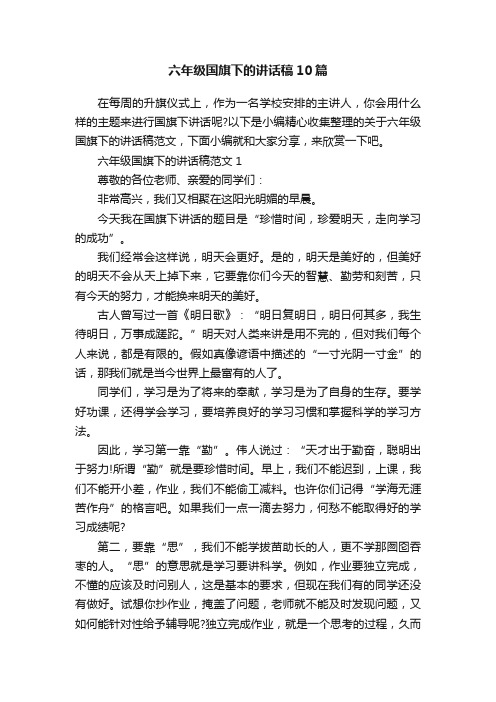 六年级国旗下的讲话稿10篇

在每周的升旗仪式上，作为一名学校安排的主讲人，你会用什么样的主题来进行国旗下讲话呢?以下是小编精心收集整理的关于六年级国旗下的讲话稿范文，下面小编就和大家分享，来欣赏一下吧。

六年级国旗下的讲话稿范文1

尊敬的各位老师、亲爱的同学们：

非常高兴，我们又相聚在这阳光明媚的早晨。

今天我在国旗下讲话的题目是“珍惜时间，珍爱明天，走向学习的成功”。

我们经常会这样说，明天会更好。是的，明天是美好的，但美好的明天不会从天上掉下来，它要靠你们今天的智慧、勤劳和刻苦，只有今天的努力，才能换来明天的美好。

古人曾写过一首《明日歌》：“明日复明日，明日何其多，我生待明日，万事成蹉跎。”明天对人类来讲是用不完的，但对我们每个人来说，都是有限的。假如真像谚语中描述的“一寸光阴一寸金”的话，那我们就是当今世界上最富有的人了。

同学们，学习是为了将来的奉献，学习是为了自身的生存。要学好功课，还得学会学习，要培养良好的学习习惯和掌握科学的学习方法。

因此，学习第一靠“勤”。伟人说过：“天才出于勤奋，聪明出于努力!所谓“勤”就是要珍惜时间。早上，我们不能迟到，上课，我们不能开小差，作业，我们不能偷工减料。也许你们记得“学海无涯苦作舟”的格言吧。如果我们一点一滴去努力，何愁不能取得好的学习成绩呢?

第二，要靠“思”，我们不能学拔苗助长的人，更不学那囫囵吞枣的人。“思”的意思就是学习要讲科学。例如，作业要独立完成，不懂的应该及时问别人，这是基本的要求，但现在我们有的同学还没有做好。试想你抄作业，掩盖了问题，老师就不能及时发现问题，又如何能针对性给予辅导呢?独立完成作业，就是一个思考的过程，久而